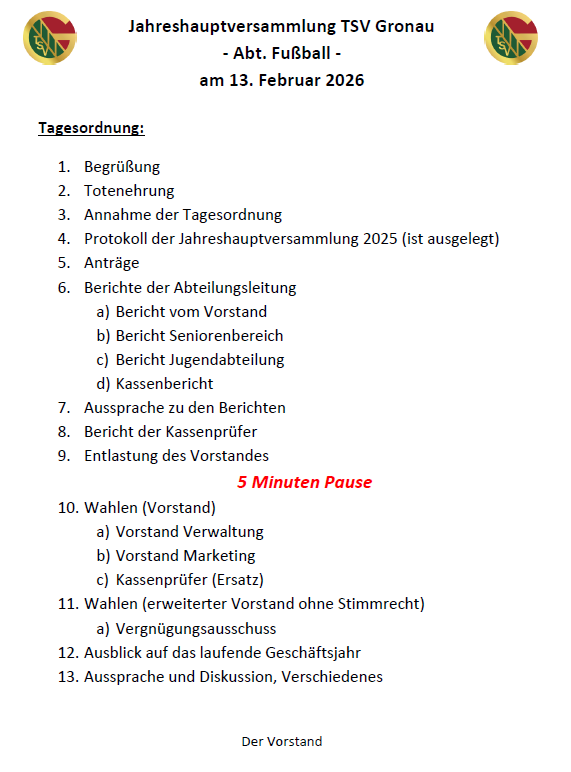 TSV

Jahreshauptversammlung TSV Gronau
- Abt. Fußball -
am 13. Februar 2026

TSV

Tagesordnung:

1. Begrüßung
2. Totenehrung
3. Annahme der Tagesordnung
4. Protokoll der Jahreshauptversammlung 2025 (ist ausgelegt)
5. Anträge
6. Berichte der Abteilungsleitung
a) Bericht vom Vorstand
b) Bericht Seniorenbereich
c) Bericht Jugendabteilung
d) Kassenbericht
7. Aussprache zu den Berichten
8. Bericht der Kassenprüfer
9. Entlastung des Vorstandes

5 Minuten Pause

10. Wahlen (Vorstand)
a) Vorstand Verwaltung
b) Vorstand Marketing
c) Kassenprüfer (Ersatz)
11. Wahlen (erweiterter Vorstand ohne Stimmrecht)
a) Vergnügungsausschuss
12. Ausblick auf das laufende Geschäftsjahr
13. Aussprache und Diskussion, Verschiedenes

Der Vorstand